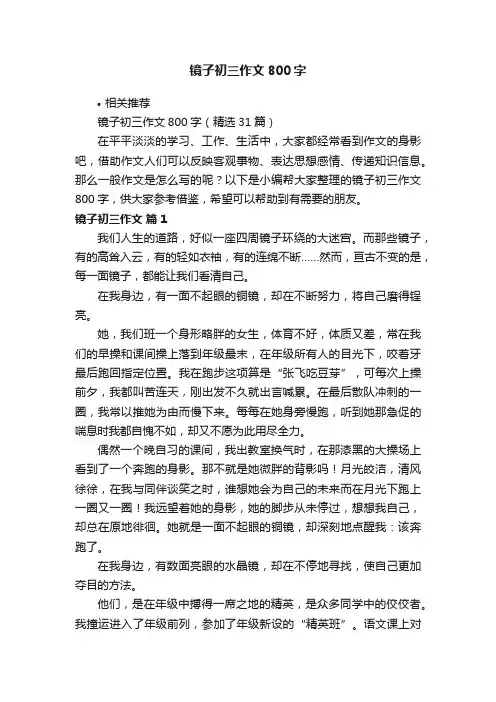 镜子初三作文 800 字

• 相关推荐

镜子初三作文 800 字（精选 31 篇）

在平平淡淡的学习、工作、生活中，大家都经常看到作文的身影吧，借助作文人们可以反映客观事物、表达思想感情、传递知识信息。那么一般作文是怎么写的呢？以下是小编帮大家整理的镜子初三作文 800 字，供大家参考借鉴，希望可以帮助到有需要的朋友。

镜子初三作文 篇 1

我们人生的道路，好似一座四周镜子环绕的大迷宫。而那些镜子，有的高耸入云，有的轻如衣袖，有的连绵不断……然而，亘古不变的是，每一面镜子，都能让我们看清自己。

在我身边，有一面不起眼的铜镜，却在不断努力，将自己磨得锃亮。

她，我们班一个身形略胖的女生，体育不好，体质又差，常在我们的早操和课间操上落到年级最末，在年级所有人的目光下，咬着牙最后跑回指定位置。我在跑步这项算是“张飞吃豆芽”，可每次上操前夕，我都叫苦连天，刚出发不久就出言喊累。在最后散队冲刺的一圈，我常以推她为由而慢下来。每每在她身旁慢跑，听到她那急促的喘息时我都自愧不如，却又不愿为此用尽全力。

偶然一个晚自习的课间，我出教室换气时，在那漆黑的大操场上看到了一个奔跑的身影。那不就是她微胖的背影吗！月光皎洁，清风徐徐，在我与同伴谈笑之时，谁想她会为自己的未来而在月光下跑上一圈又一圈！我远望着她的身影，她的脚步从未停过，想想我自己，却总在原地徘徊。她就是一面不起眼的铜镜，却深刻地点醒我：该奔跑了。

在我身边，有数面亮眼的水晶镜，却在不停地寻找，使自己更加夺目的方法。

他们，是在年级中搏得一席之地的精英，是众多同学中的佼佼者。我撞运进入了年级前列，参加了年级新设的“精英班”。语文课上对